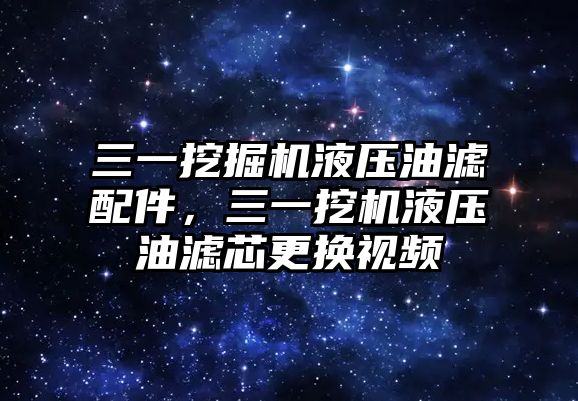 三一挖掘机液压油滤配件，三一挖机液压油滤芯更换视频